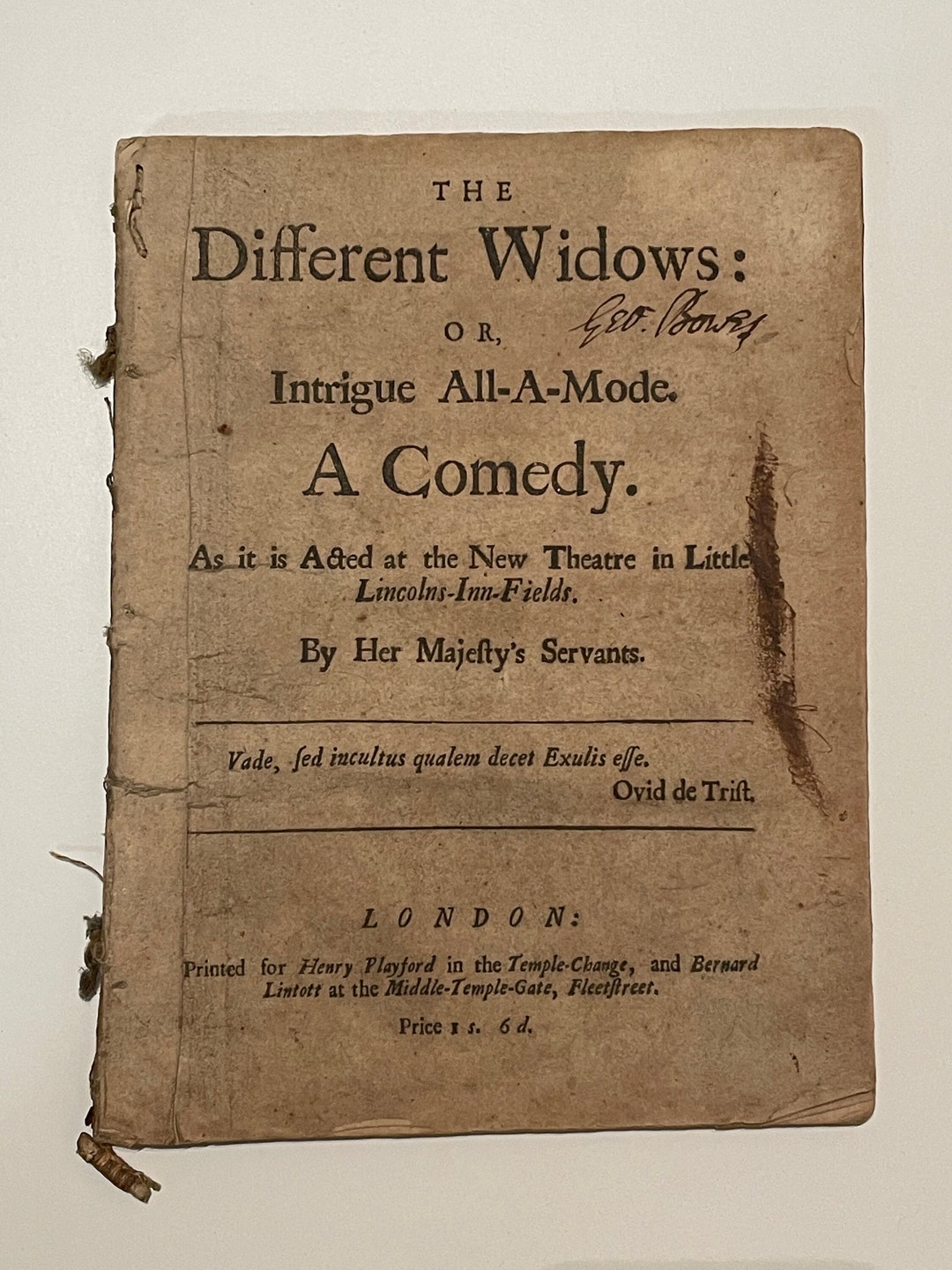 THE
Different Widows:

Geo. Bowes

OR,
Intrigue All-A-Mode.
A Comedy.

As it is Acted at the New Theatre in Little Lincolns-Inn-Fields.

By Her Majesty's Servants.

Vade, sed incultus qualem decet Exulis esse.
Ovid de Trist.

LONDON:
Printed for Henry Playford in the Temple-Change, and Bernard Lintott at the Middle-Temple-Gate, Fleetstreet.

Price 1 s. 6 d.